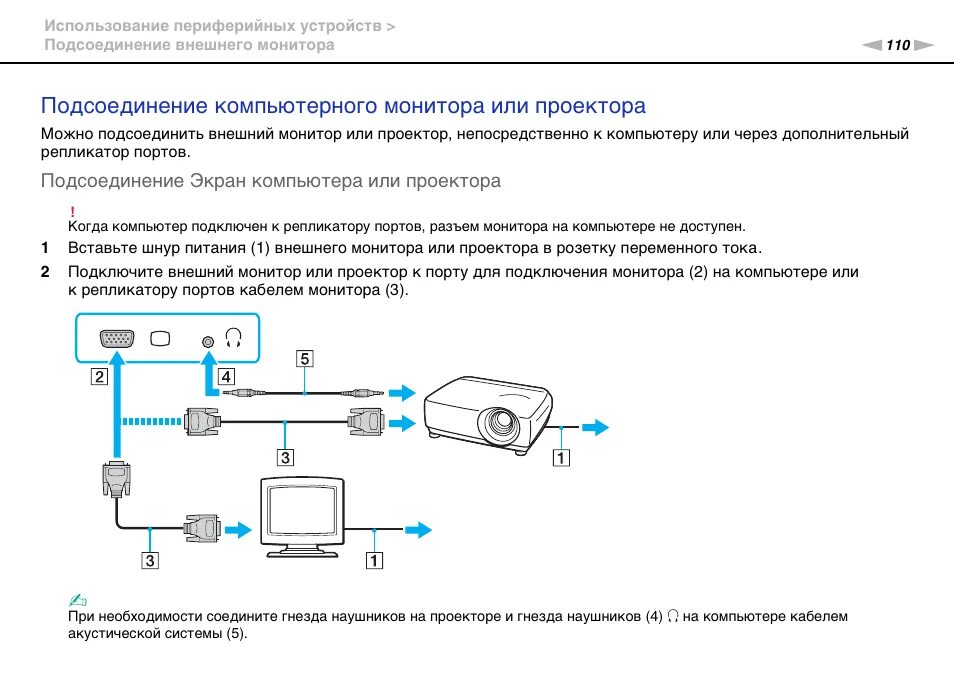 Использование периферийных устройств >
Подсоединение внешнего монитора

110

Подсоединение компьютерного монитора или проектора

Можно подсоединить внешний монитор или проектор, непосредственно к компьютеру или через дополнительный репликатор портов.

Подсоединение Экран компьютера или проектора

!
Когда компьютер подключен к репликатору портов, разъем монитора на компьютере не доступен.

1 Вставьте шнур питания (1) внешнего монитора или проектора в розетку переменного тока.

2 Подключите внешний монитор или проектор к порту для подключения монитора (2) на компьютере или к репликатору портов кабелем монитора (3).

2
4
5
3
1
3
1

При необходимости соедините гнезда наушников на проекторе и гнезда наушников (4) на компьютере кабелем акустической системы (5).